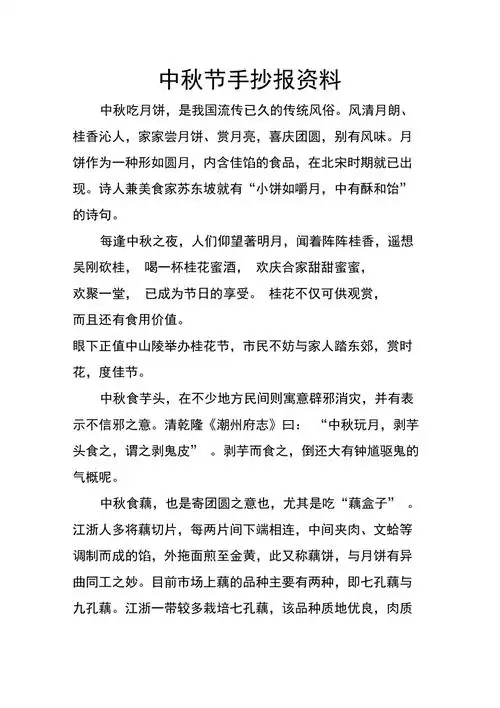 中秋节手抄报资料

中秋吃月饼，是我国流传已久的传统风俗。风清月朗、桂香沁人，家家尝月饼、赏月亮，喜庆团圆，别有风味。月饼作为一种形如圆月，内含佳馅的食品，在北宋时期就已出现。诗人兼美食家苏东坡就有“小饼如嚼月，中有酥和饴”的诗句。

每逢中秋之夜，人们仰望著明月，闻着阵阵桂香，遥想吴刚砍桂， 喝一杯桂花蜜酒， 欢庆合家甜甜蜜蜜，欢聚一堂， 已成为节日的享受。 桂花不仅可供观赏，而且还有食用价值。
眼下正值中山陵举办桂花节，市民不妨与家人踏东郊，赏时花，度佳节。

中秋食芋头，在不少地方民间则寓意辟邪消灾，并有表示不信邪之意。清乾隆《潮州府志》曰： “中秋玩月，剥芋头食之，谓之剥鬼皮” 。剥芋而食之，倒还大有钟馗驱鬼的气概呢。

中秋食藕，也是寄团圆之意也，尤其是吃“藕盒子” 。江浙人多将藕切片，每两片间下端相连，中间夹肉、文蛤等调制而成的馅，外拖面煎至金黄，此又称藕饼，与月饼有异曲同工之妙。目前市场上藕的品种主要有两种，即七孔藕与九孔藕。江浙一带较多栽培七孔藕，该品种质地优良，肉质